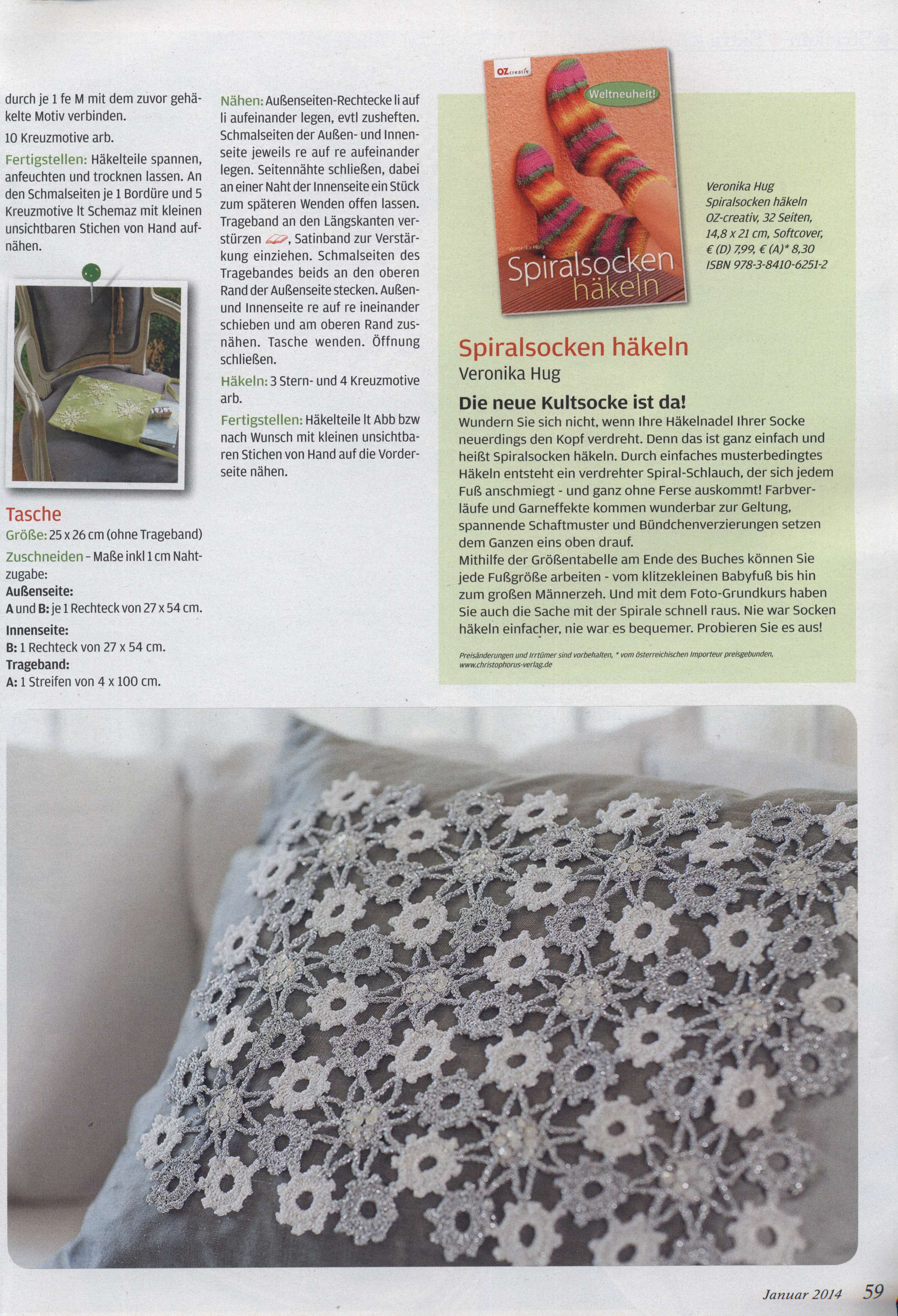 durch je 1 fe M mit dem zuvor gehäkelte Motiv verbinden.

10 Kreuzmotive arb.

Fertigstellen: Häkelteile spannen, anfeuchten und trocknen lassen. An den Schmalseiten je 1 Bordüre und 5 Kreuzmotive lt Schemaz mit kleinen unsichtbaren Stichen von Hand aufnähen.

Tasche

Größe: 25 x 26 cm (ohne Trageband)

Zuschneiden – Maße inkl 1 cm Nahtzugabe:

Außenseite:
A und B: je 1 Rechteck von 27 x 54 cm.

Innenseite:
B: 1 Rechteck von 27 x 54 cm.

Trageband:
A: 1 Streifen von 4 x 100 cm.

Nähen: Außenseiten-Rechtecke li auf li aufeinander legen, evtl zusheften. Schmalseiten der Außen- und Innenseite jeweils re auf re aufeinander legen. Seitennähte schließen, dabei an einer Naht der Innenseite ein Stück zum späteren Wenden offen lassen. Trageband an den Längskanten verstürzen, Satinband zur Verstärkung einziehen. Schmalseiten des Tragebandes beids an den oberen Rand der Außenseite stecken. Außen- und Innenseite re auf re ineinander schieben und am oberen Rand zusnähen. Tasche wenden. Öffnung schließen.

Häkeln: 3 Stern- und 4 Kreuzmotive arb.

Fertigstellen: Häkelteile lt Abb bzw nach Wunsch mit kleinen unsichtbaren Stichen von Hand auf die Vorderseite nähen.

OZ creativ

Weltneuheit!

Veronika Hug

Spiralsocken häkeln

Veronika Hug
Spiralsocken häkeln
OZ-creativ, 32 Seiten,
14,8 x 21 cm, Softcover,
€ (D) 7,99, € (A)* 8,30
ISBN 978-3-8410-6251-2

Spiralsocken häkeln
Veronika Hug

Die neue Kultsocke ist da!
Wundern Sie sich nicht, wenn Ihre Häkelnadel Ihrer Socke neuerdings den Kopf verdreht. Denn das ist ganz einfach und heißt Spiralsocken häkeln. Durch einfaches musterbedingtes Häkeln entsteht ein verdrehter Spiral-Schlauch, der sich jedem Fuß anschmiegt - und ganz ohne Ferse auskommt! Farbverläufe und Garneffekte kommen wunderbar zur Geltung, spannende Schaftmuster und Bündchenverzierungen setzen dem Ganzen eins oben drauf.
Mithilfe der Größentabelle am Ende des Buches können Sie jede Fußgröße arbeiten - vom klitzekleinen Babyfuß bis hin zum großen Männerzeh. Und mit dem Foto-Grundkurs haben Sie auch die Sache mit der Spirale schnell raus. Nie war Socken häkeln einfacher, nie war es bequemer. Probieren Sie es aus!

Preisänderungen und Irrtümer sind vorbehalten, * vom österreichischen Importeur preisgebunden, www.christophorus-verlag.de

Januar 2014 59